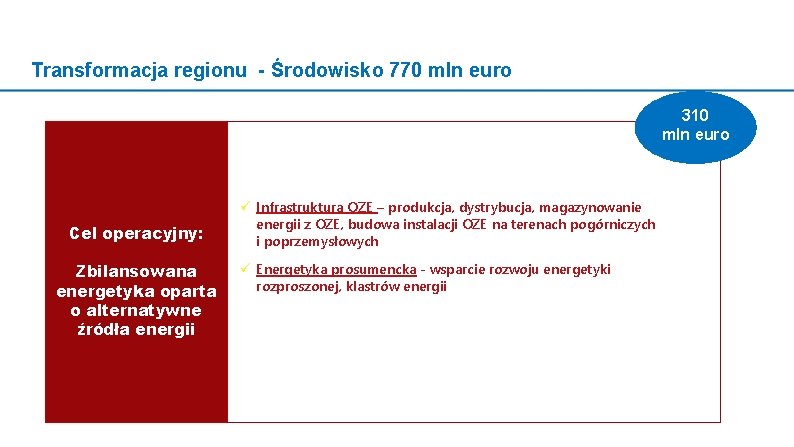 Transformacja regionu - Środowisko 770 mln euro

310 mln euro

Cel operacyjny:

Zbilansowana energetyka oparta o alternatywne źródła energii

✓ Infrastruktura OZE – produkcja, dystrybucja, magazynowanie energii z OZE, budowa instalacji OZE na terenach pogórniczych i poprzemysłowych

✓ Energetyka prosumencka - wsparcie rozwoju energetyki rozproszonej, klastrów energii